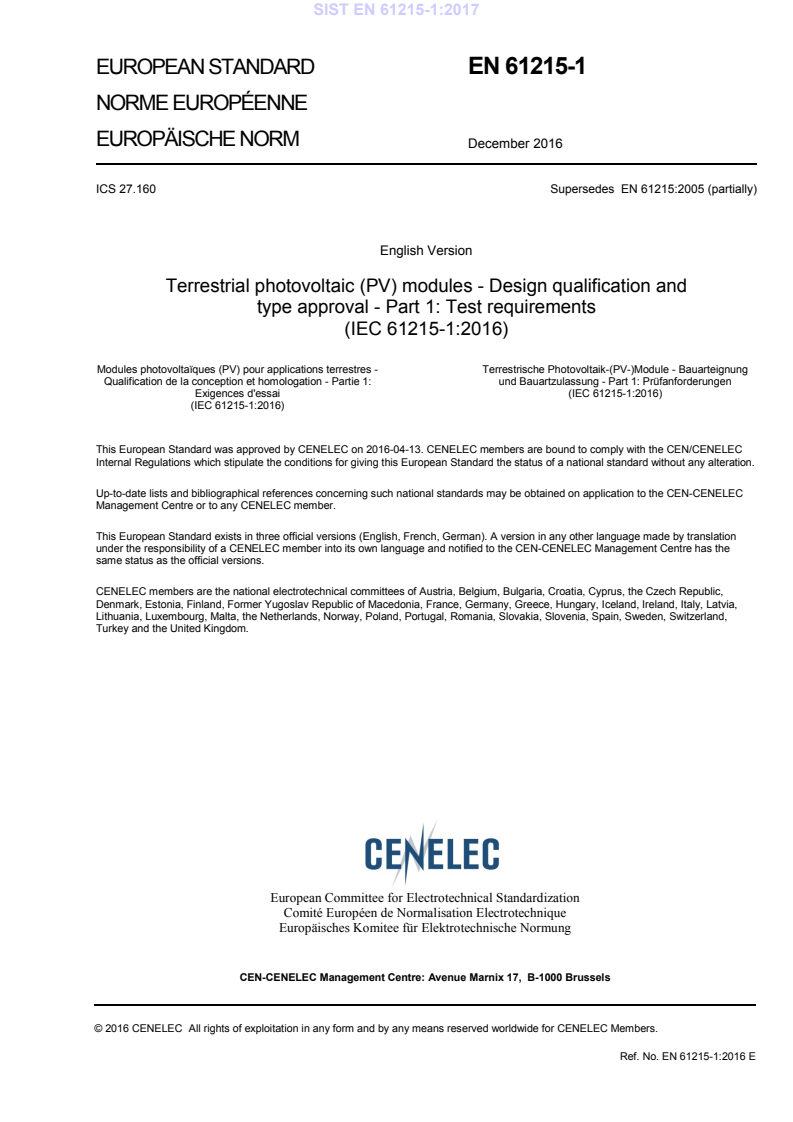 SIST EN 61215-1:2017

EUROPEAN STANDARD
NORME EUROPÉENNE
EUROPÄISCHE NORM

EN 61215-1

December 2016

ICS 27.160

Supersedes EN 61215:2005 (partially)

English Version

Terrestrial photovoltaic (PV) modules - Design qualification and type approval - Part 1: Test requirements (IEC 61215-1:2016)

Modules photovoltaïques (PV) pour applications terrestres - Qualification de la conception et homologation - Partie 1: Exigences d'essai (IEC 61215-1:2016)

Terrestrische Photovoltaik-(PV-)Module - Bauarteignung und Bauartzulassung - Part 1: Prüfanforderungen (IEC 61215-1:2016)

This European Standard was approved by CENELEC on 2016-04-13. CENELEC members are bound to comply with the CEN/CENELEC Internal Regulations which stipulate the conditions for giving this European Standard the status of a national standard without any alteration.

Up-to-date lists and bibliographical references concerning such national standards may be obtained on application to the CEN-CENELEC Management Centre or to any CENELEC member.

This European Standard exists in three official versions (English, French, German). A version in any other language made by translation under the responsibility of a CENELEC member into its own language and notified to the CEN-CENELEC Management Centre has the same status as the official versions.

CENELEC members are the national electrotechnical committees of Austria, Belgium, Bulgaria, Croatia, Cyprus, the Czech Republic, Denmark, Estonia, Finland, Former Yugoslav Republic of Macedonia, France, Germany, Greece, Hungary, Iceland, Ireland, Italy, Latvia, Lithuania, Luxembourg, Malta, the Netherlands, Norway, Poland, Portugal, Romania, Slovakia, Slovenia, Spain, Sweden, Switzerland, Turkey and the United Kingdom.

CENELEC

European Committee for Electrotechnical Standardization
Comité Européen de Normalisation Electrotechnique
Europäisches Komitee für Elektrotechnische Normung

CEN-CENELEC Management Centre: Avenue Marnix 17, B-1000 Brussels

© 2016 CENELEC All rights of exploitation in any form and by any means reserved worldwide for CENELEC Members.

Ref. No. EN 61215-1:2016 E